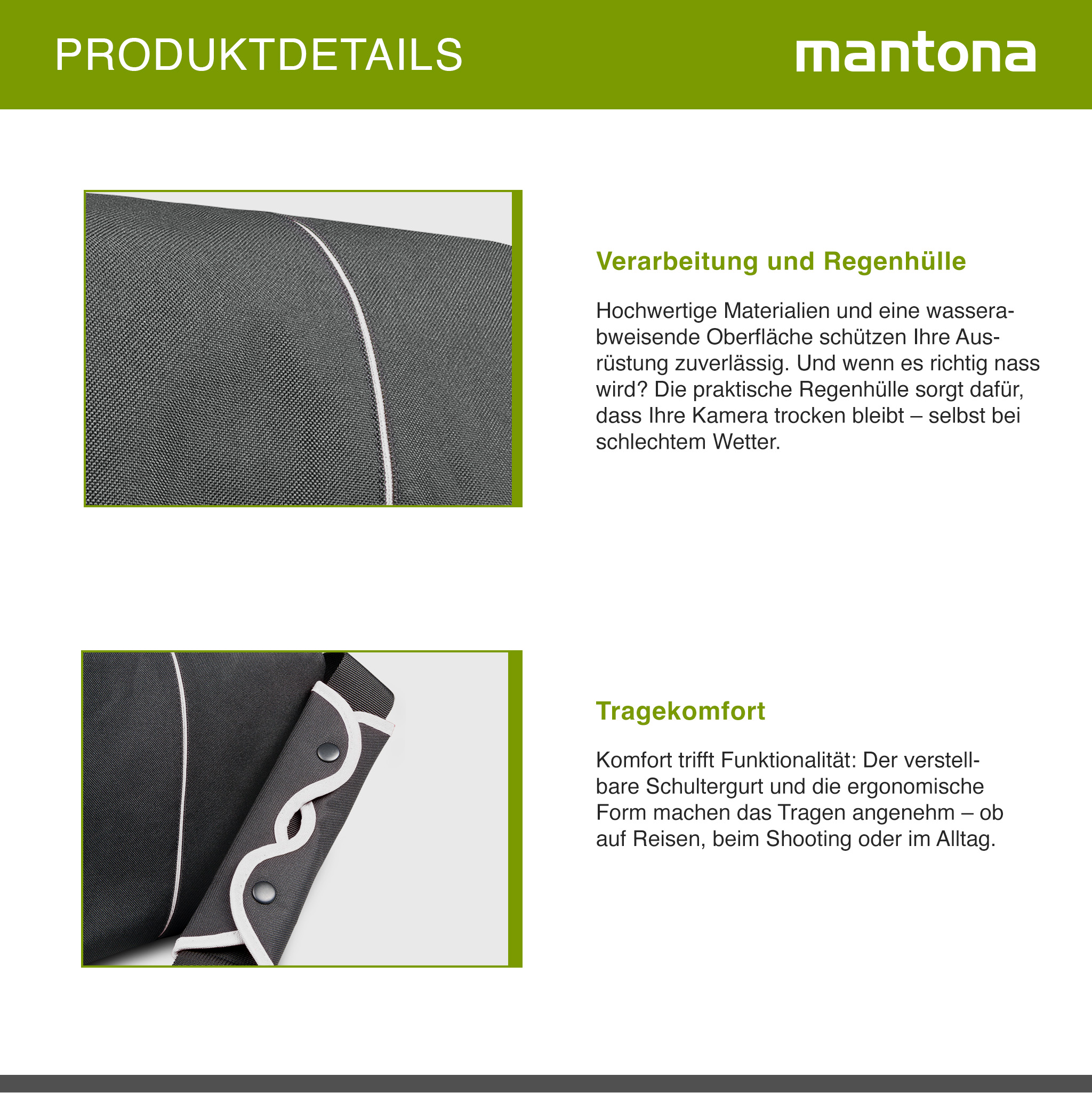 PRODUKTDETAILS

mantona

Verarbeitung und Regenhülle

Hochwertige Materialien und eine wasserabweisende Oberfläche schützen Ihre Ausrüstung zuverlässig. Und wenn es richtig nass wird? Die praktische Regenhülle sorgt dafür, dass Ihre Kamera trocken bleibt – selbst bei schlechtem Wetter.

Tragekomfort

Komfort trifft Funktionalität: Der verstellbare Schultergurt und die ergonomische Form machen das Tragen angenehm – ob auf Reisen, beim Shooting oder im Alltag.